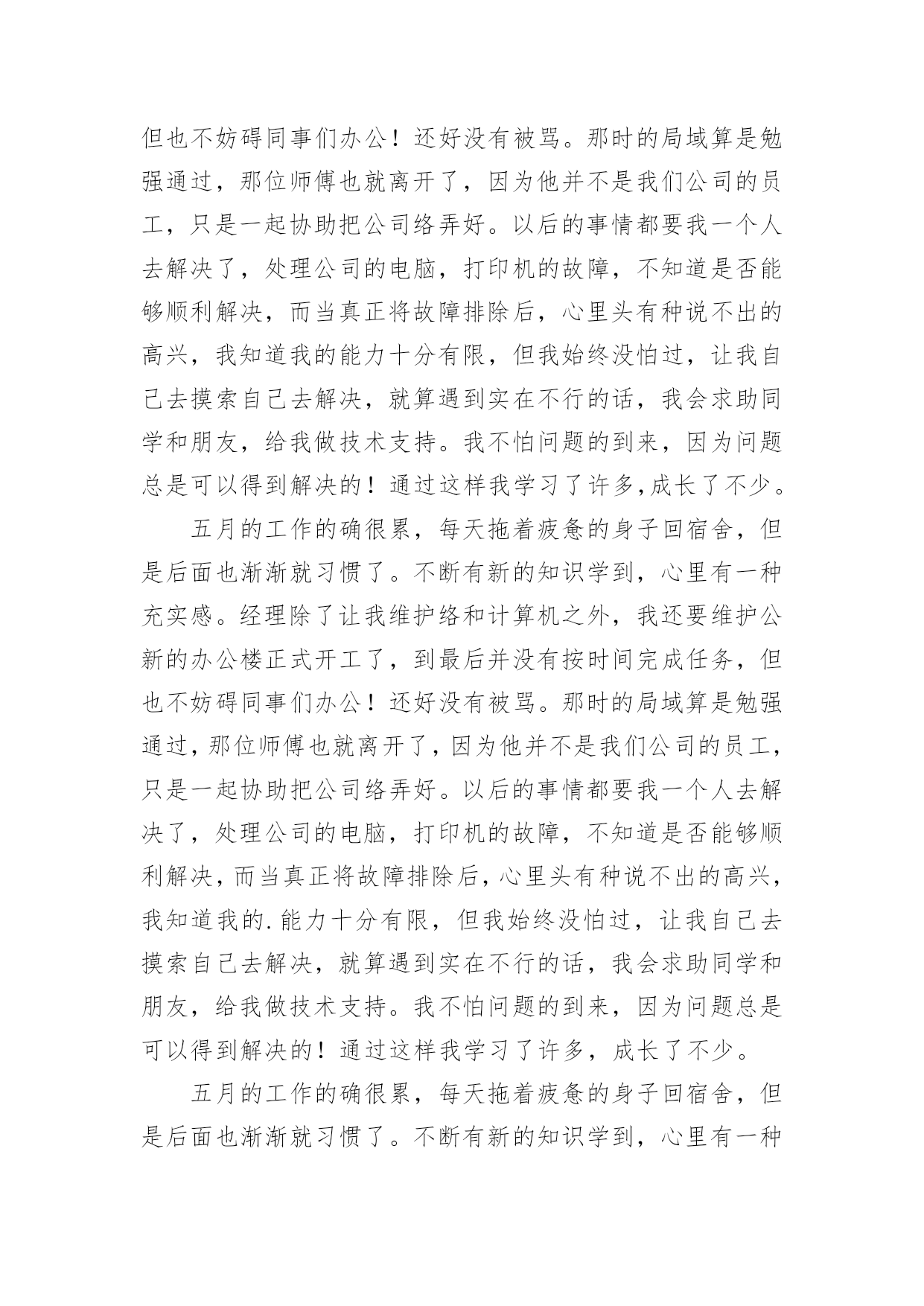 但也不妨碍同事们办公！还好没有被骂。那时的局域算是勉强通过，那位师傅也就离开了，因为他并不是我们公司的员工，只是一起协助把公司络弄好。以后的事情都要我一个人去解决了，处理公司的电脑，打印机的故障，不知道是否能够顺利解决，而当真正将故障排除后，心里头有种说不出的高兴，我知道我的能力十分有限，但我始终没怕过，让我自己去摸索自己去解决，就算遇到实在不行的话，我会求助同学和朋友，给我做技术支持。我不怕问题的到来，因为问题总是可以得到解决的！通过这样我学习了许多,成长了不少。

五月的工作的确很累，每天拖着疲惫的身子回宿舍，但是后面也渐渐就习惯了。不断有新的知识学到，心里有一种充实感。经理除了让我维护络和计算机之外，我还要维护公新的办公楼正式开工了，到最后并没有按时间完成任务，但也不妨碍同事们办公！还好没有被骂。那时的局域算是勉强通过，那位师傅也就离开了，因为他并不是我们公司的员工，只是一起协助把公司络弄好。以后的事情都要我一个人去解决了，处理公司的电脑，打印机的故障，不知道是否能够顺利解决，而当真正将故障排除后，心里头有种说不出的高兴，我知道我的.能力十分有限，但我始终没怕过，让我自己去摸索自己去解决，就算遇到实在不行的话，我会求助同学和朋友，给我做技术支持。我不怕问题的到来，因为问题总是可以得到解决的！通过这样我学习了许多，成长了不少。

五月的工作的确很累，每天拖着疲惫的身子回宿舍，但是后面也渐渐就习惯了。不断有新的知识学到，心里有一种